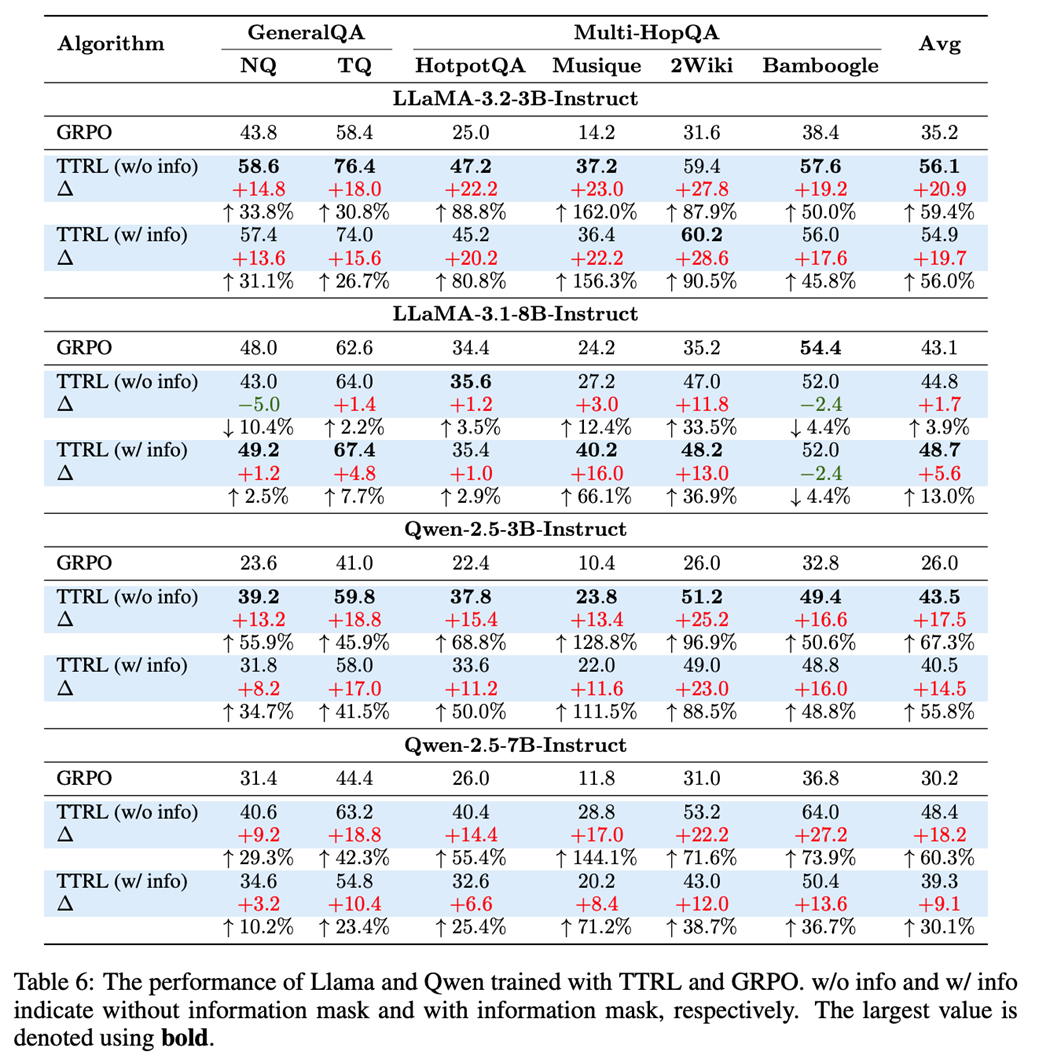 | Algorithm | GeneralQA |  | Multi-HopQA |  |  |  | Avg |
|---|---|---|---|---|---|---|---|
|  | NQ | TQ | HotpotQA | Musique | 2Wiki | Bamboogle |  |
| LLaMA-3.2-3B-Instruct |  |  |  |  |  |  |  |
| GRPO | 43.8 | 58.4 | 25.0 | 14.2 | 31.6 | 38.4 | 35.2 |
| TTRL (w/o info) | 58.6 | 76.4 | 47.2 | 37.2 | 59.4 | 57.6 | 56.1 |
| Δ | +14.8 | +18.0 | +22.2 | +23.0 | +27.8 | +19.2 | +20.9 |
|  | ↑ 33.8% | ↑ 30.8% | ↑ 88.8% | ↑ 162.0% | ↑ 87.9% | ↑ 50.0% | ↑ 59.4% |
| TTRL (w/ info) | 57.4 | 74.0 | 45.2 | 36.4 | 60.2 | 56.0 | 54.9 |
| Δ | +13.6 | +15.6 | +20.2 | +22.2 | +28.6 | +17.6 | +19.7 |
|  | ↑ 31.1% | ↑ 26.7% | ↑ 80.8% | ↑ 156.3% | ↑ 90.5% | ↑ 45.8% | ↑ 56.0% |
| LLaMA-3.1-8B-Instruct |  |  |  |  |  |  |  |
| GRPO | 48.0 | 62.6 | 34.4 | 24.2 | 35.2 | 54.4 | 43.1 |
| TTRL (w/o info) | 43.0 | 64.0 | 35.6 | 27.2 | 47.0 | 52.0 | 44.8 |
| Δ | −5.0 | +1.4 | +1.2 | +3.0 | +11.8 | −2.4 | +1.7 |
|  | ↓ 10.4% | ↑ 2.2% | ↑ 3.5% | ↑ 12.4% | ↑ 33.5% | ↓ 4.4% | ↑ 3.9% |
| TTRL (w/ info) | 49.2 | 67.4 | 35.4 | 40.2 | 48.2 | 52.0 | 48.7 |
| Δ | +1.2 | +4.8 | +1.0 | +16.0 | +13.0 | −2.4 | +5.6 |
|  | ↑ 2.5% | ↑ 7.7% | ↑ 2.9% | ↑ 66.1% | ↑ 36.9% | ↓ 4.4% | ↑ 13.0% |
| Qwen-2.5-3B-Instruct |  |  |  |  |  |  |  |
| GRPO | 23.6 | 41.0 | 22.4 | 10.4 | 26.0 | 32.8 | 26.0 |
| TTRL (w/o info) | 39.2 | 59.8 | 37.8 | 23.8 | 51.2 | 49.4 | 43.5 |
| Δ | +13.2 | +18.8 | +15.4 | +13.4 | +25.2 | +16.6 | +17.5 |
|  | ↑ 55.9% | ↑ 45.9% | ↑ 68.8% | ↑ 128.8% | ↑ 96.9% | ↑ 50.6% | ↑ 67.3% |
| TTRL (w/ info) | 31.8 | 58.0 | 33.6 | 22.0 | 49.0 | 48.8 | 40.5 |
| Δ | +8.2 | +17.0 | +11.2 | +11.6 | +23.0 | +16.0 | +14.5 |
|  | ↑ 34.7% | ↑ 41.5% | ↑ 50.0% | ↑ 111.5% | ↑ 88.5% | ↑ 48.8% | ↑ 55.8% |
| Qwen-2.5-7B-Instruct |  |  |  |  |  |  |  |
| GRPO | 31.4 | 44.4 | 26.0 | 11.8 | 31.0 | 36.8 | 30.2 |
| TTRL (w/o info) | 40.6 | 63.2 | 40.4 | 28.8 | 53.2 | 64.0 | 48.4 |
| Δ | +9.2 | +18.8 | +14.4 | +17.0 | +22.2 | +27.2 | +18.2 |
|  | ↑ 29.3% | ↑ 42.3% | ↑ 55.4% | ↑ 144.1% | ↑ 71.6% | ↑ 73.9% | ↑ 60.3% |
| TTRL (w/ info) | 34.6 | 54.8 | 32.6 | 20.2 | 43.0 | 50.4 | 39.3 |
| Δ | +3.2 | +10.4 | +6.6 | +8.4 | +12.0 | +13.6 | +9.1 |
|  | ↑ 10.2% | ↑ 23.4% | ↑ 25.4% | ↑ 71.2% | ↑ 38.7% | ↑ 36.7% | ↑ 30.1% |

Table 6: The performance of Llama and Qwen trained with TTRL and GRPO. w/o info and w/ info indicate without information mask and with information mask, respectively. The largest value is denoted using bold.